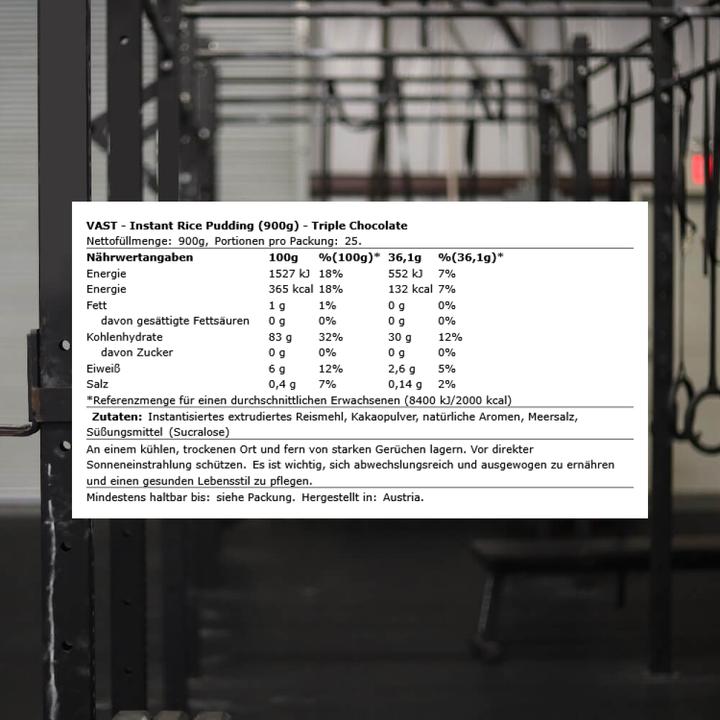 VAST - Instant Rice Pudding (900g) - Triple Chocolate
Nettofüllmenge: 900g, Portionen pro Packung: 25.

| Nährwertangaben | 100g | %(100g)* | 36,1g | %(36,1g)* |
|---|---|---|---|---|
| Energie | 1527 kJ | 18% | 552 kJ | 7% |
| Energie | 365 kcal | 18% | 132 kcal | 7% |
| Fett | 1 g | 1% | 0 g | 0% |
| davon gesättigte Fettsäuren | 0 g | 0% | 0 g | 0% |
| Kohlenhydrate | 83 g | 32% | 30 g | 12% |
| davon Zucker | 0 g | 0% | 0 g | 0% |
| Eiweiß | 6 g | 12% | 2,6 g | 5% |
| Salz | 0,4 g | 7% | 0,14 g | 2% |

*Referenzmenge für einen durchschnittlichen Erwachsenen (8400 kJ/2000 kcal)

Zutaten: Instantisiertes extrudiertes Reismehl, Kakaopulver, natürliche Aromen, Meersalz, Süßungsmittel (Sucralose)

An einem kühlen, trockenen Ort und fern von starken Gerüchen lagern. Vor direkter Sonneneinstrahlung schützen. Es ist wichtig, sich abwechslungsreich und ausgewogen zu ernähren und einen gesunden Lebensstil zu pflegen.

Mindestens haltbar bis: siehe Packung. Hergestellt in: Austria.